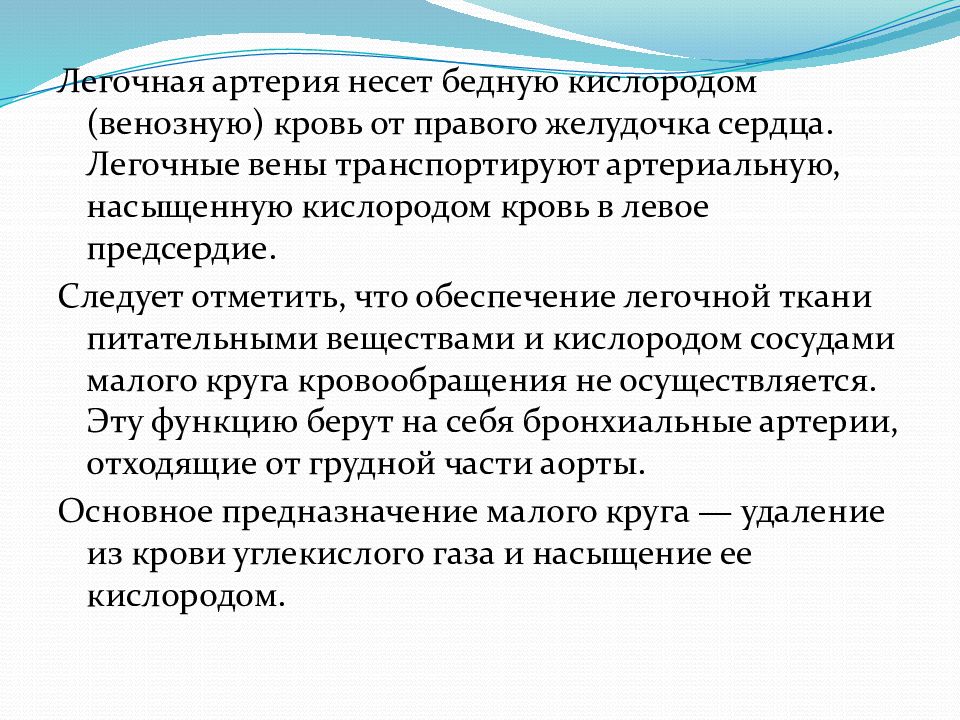 Легочная артерия несет бедную кислородом (венозную) кровь от правого желудочка сердца. Легочные вены транспортируют артериальную, насыщенную кислородом кровь в левое предсердие.

Следует отметить, что обеспечение легочной ткани питательными веществами и кислородом сосудами малого круга кровообращения не осуществляется. Эту функцию берут на себя бронхиальные артерии, отходящие от грудной части аорты.

Основное предназначение малого круга — удаление из крови углекислого газа и насыщение ее кислородом.